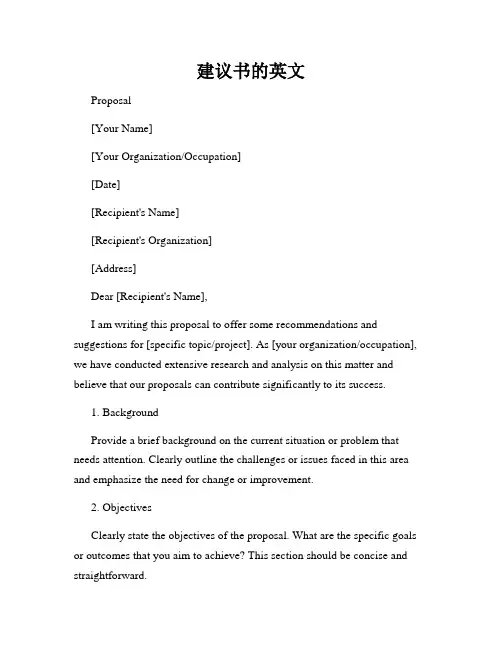 建议书的英文

Proposal

[Your Name]

[Your Organization/Occupation]

[Date]

[Recipient's Name]

[Recipient's Organization]

[Address]

Dear [Recipient's Name],

I am writing this proposal to offer some recommendations and suggestions for [specific topic/project]. As [your organization/occupation], we have conducted extensive research and analysis on this matter and believe that our proposals can contribute significantly to its success.

1. Background

Provide a brief background on the current situation or problem that needs attention. Clearly outline the challenges or issues faced in this area and emphasize the need for change or improvement.

2. Objectives

Clearly state the objectives of the proposal. What are the specific goals or outcomes that you aim to achieve? This section should be concise and straightforward.